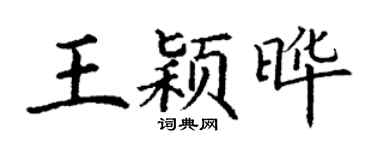 王颖晔
词典网